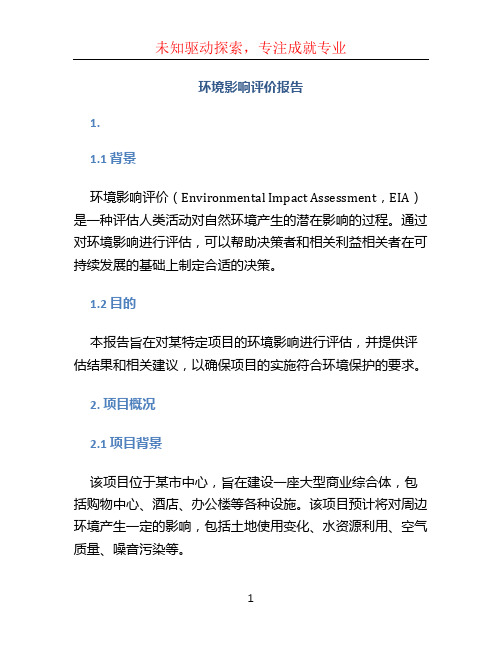 未知驱动探索，专注成就专业

环境影响评价报告

1.

1.1 背景

环境影响评价（Environmental Impact Assessment，EIA）是一种评估人类活动对自然环境产生的潜在影响的过程。通过对环境影响进行评估，可以帮助决策者和相关利益相关者在可持续发展的基础上制定合适的决策。

1.2 目的

本报告旨在对某特定项目的环境影响进行评估，并提供评估结果和相关建议，以确保项目的实施符合环境保护的要求。

2. 项目概况

2.1 项目背景

该项目位于某市中心，旨在建设一座大型商业综合体，包括购物中心、酒店、办公楼等各种设施。该项目预计将对周边环境产生一定的影响，包括土地使用变化、水资源利用、空气质量、噪音污染等。

1